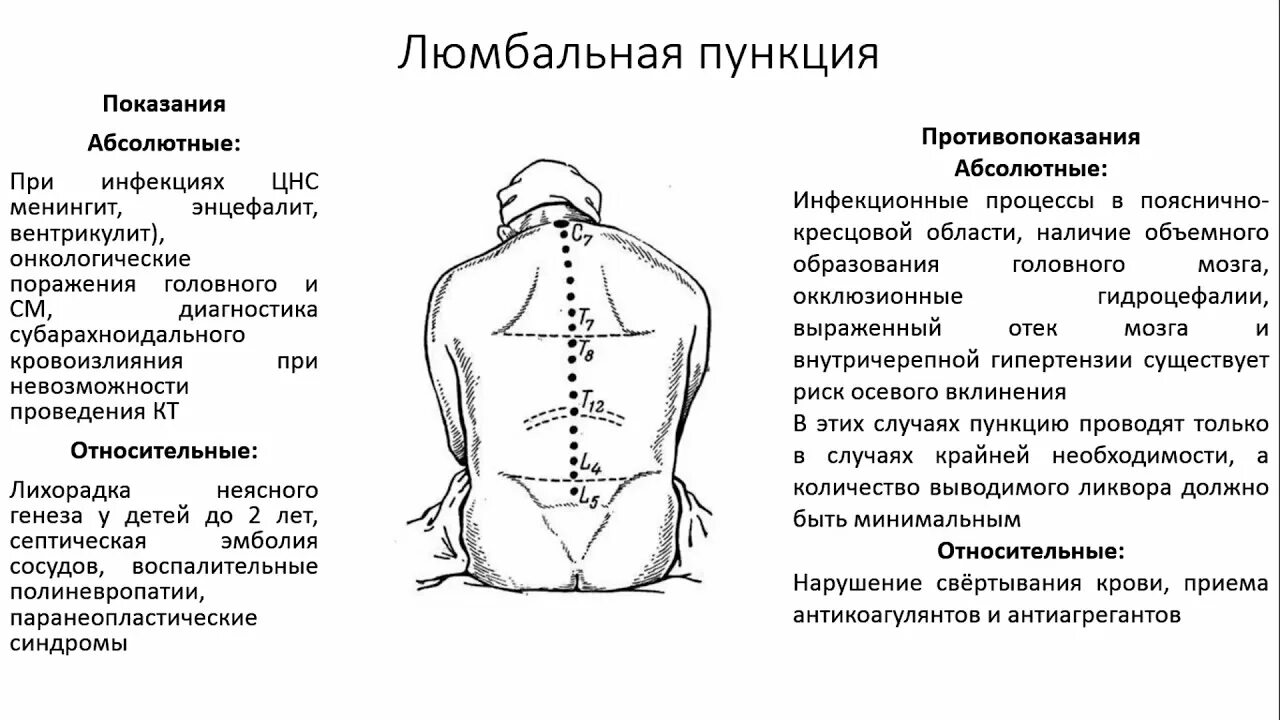 Люмбальная пункция

Показания

Абсолютные:

При инфекциях ЦНС менингит, энцефалит, вентрикулит), онкологические поражения головного и СМ, диагностика субарахноидального кровоизлияния при невозможности проведения КТ

Относительные:

Лихорадка неясного генеза у детей до 2 лет, септическая эмболия сосудов, воспалительные полиневропатии, паранеопластические синдромы

$C_7$
$T_7$
$T_8$
$T_{12}$
$L_4$
$L_5$

Противопоказания

Абсолютные:

Инфекционные процессы в пояснично-кресцовой области, наличие объемного образования головного мозга, окклюзионные гидроцефалии, выраженный отек мозга и внутричерепной гипертензии существует риск осевого вклинения

В этих случаях пункцию проводят только в случаях крайней необходимости, а количество выводимого ликвора должно быть минимальным

Относительные:

Нарушение свёртывания крови, приема антикоагулянтов и антиагрегантов